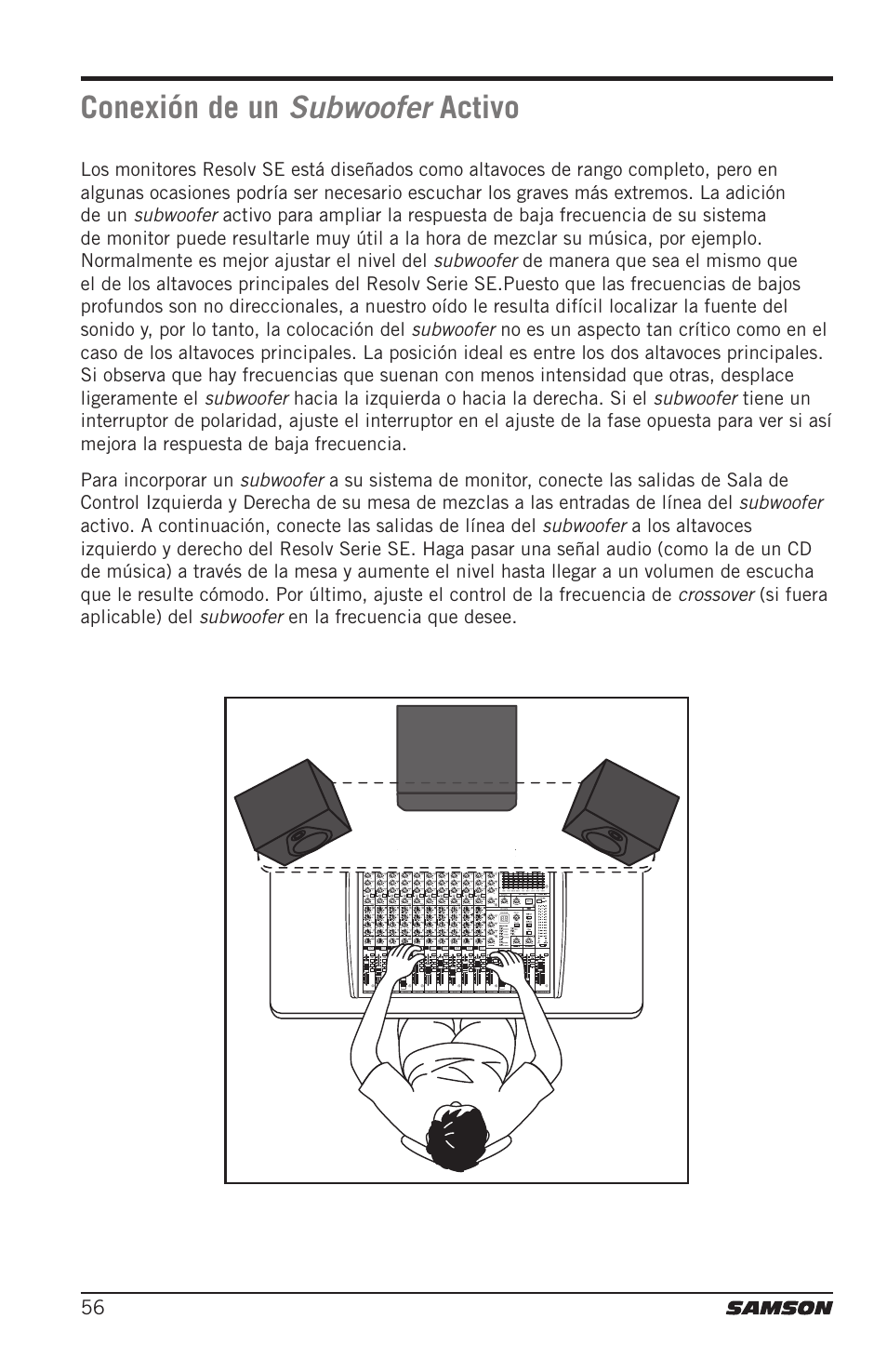 Conexión de un Subwoofer Activo

Los monitores Resolv SE está diseñados como altavoces de rango completo, pero en algunas ocasiones podría ser necesario escuchar los graves más extremos. La adición de un subwoofer activo para ampliar la respuesta de baja frecuencia de su sistema de monitor puede resultarle muy útil a la hora de mezclar su música, por ejemplo. Normalmente es mejor ajustar el nivel del subwoofer de manera que sea el mismo que el de los altavoces principales del Resolv Serie SE.Puesto que las frecuencias de bajos profundos son no direccionales, a nuestro oído le resulta difícil localizar la fuente del sonido y, por lo tanto, la colocación del subwoofer no es un aspecto tan crítico como en el caso de los altavoces principales. La posición ideal es entre los dos altavoces principales. Si observa que hay frecuencias que suenan con menos intensidad que otras, desplace ligeramente el subwoofer hacia la izquierda o hacia la derecha. Si el subwoofer tiene un interruptor de polaridad, ajuste el interruptor en el ajuste de la fase opuesta para ver si así mejora la respuesta de baja frecuencia.

Para incorporar un subwoofer a su sistema de monitor, conecte las salidas de Sala de Control Izquierda y Derecha de su mesa de mezclas a las entradas de línea del subwoofer activo. A continuación, conecte las salidas de línea del subwoofer a los altavoces izquierdo y derecho del Resolv Serie SE. Haga pasar una señal audio (como la de un CD de música) a través de la mesa y aumente el nivel hasta llegar a un volumen de escucha que le resulte cómodo. Por último, ajuste el control de la frecuencia de crossover (si fuera aplicable) del subwoofer en la frecuencia que desee.

56

SAMSON